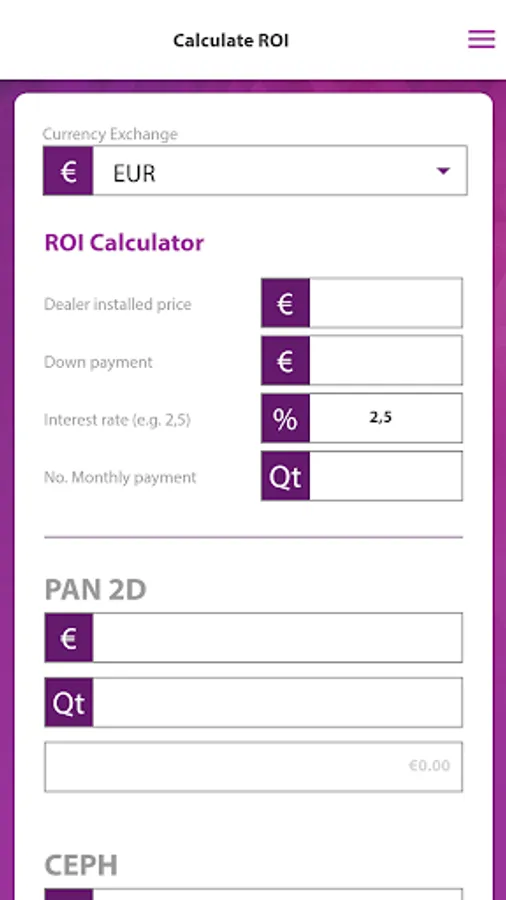 Calculate ROI

Currency Exchange
€ EUR

ROI Calculator

Dealer installed price €

Down payment €

Interest rate (e.g. 2,5) % 2,5

No. Monthly payment Qt

PAN 2D

€

Qt

€0.00

CEPH